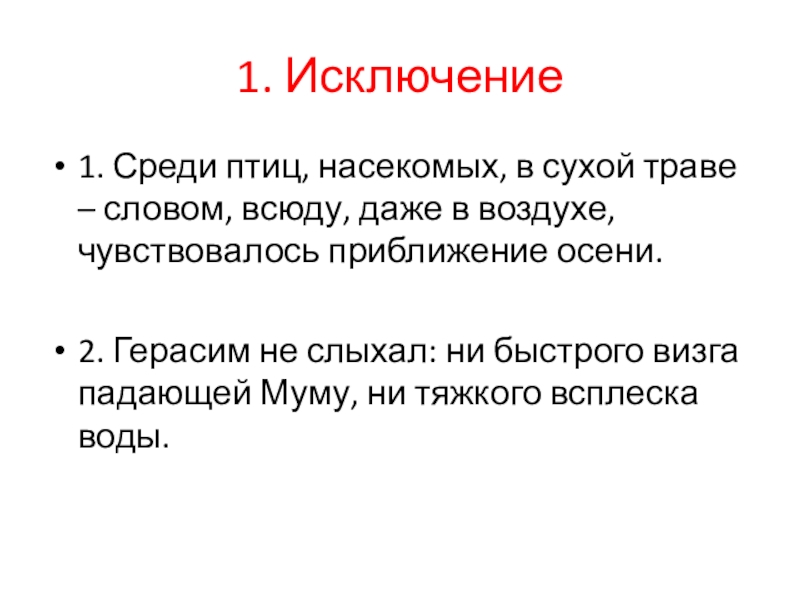 1. Исключение

• 1. Среди птиц, насекомых, в сухой траве – словом, всюду, даже в воздухе, чувствовалось приближение осени.

• 2. Герасим не слыхал: ни быстрого визга падающей Муму, ни тяжкого всплеска воды.